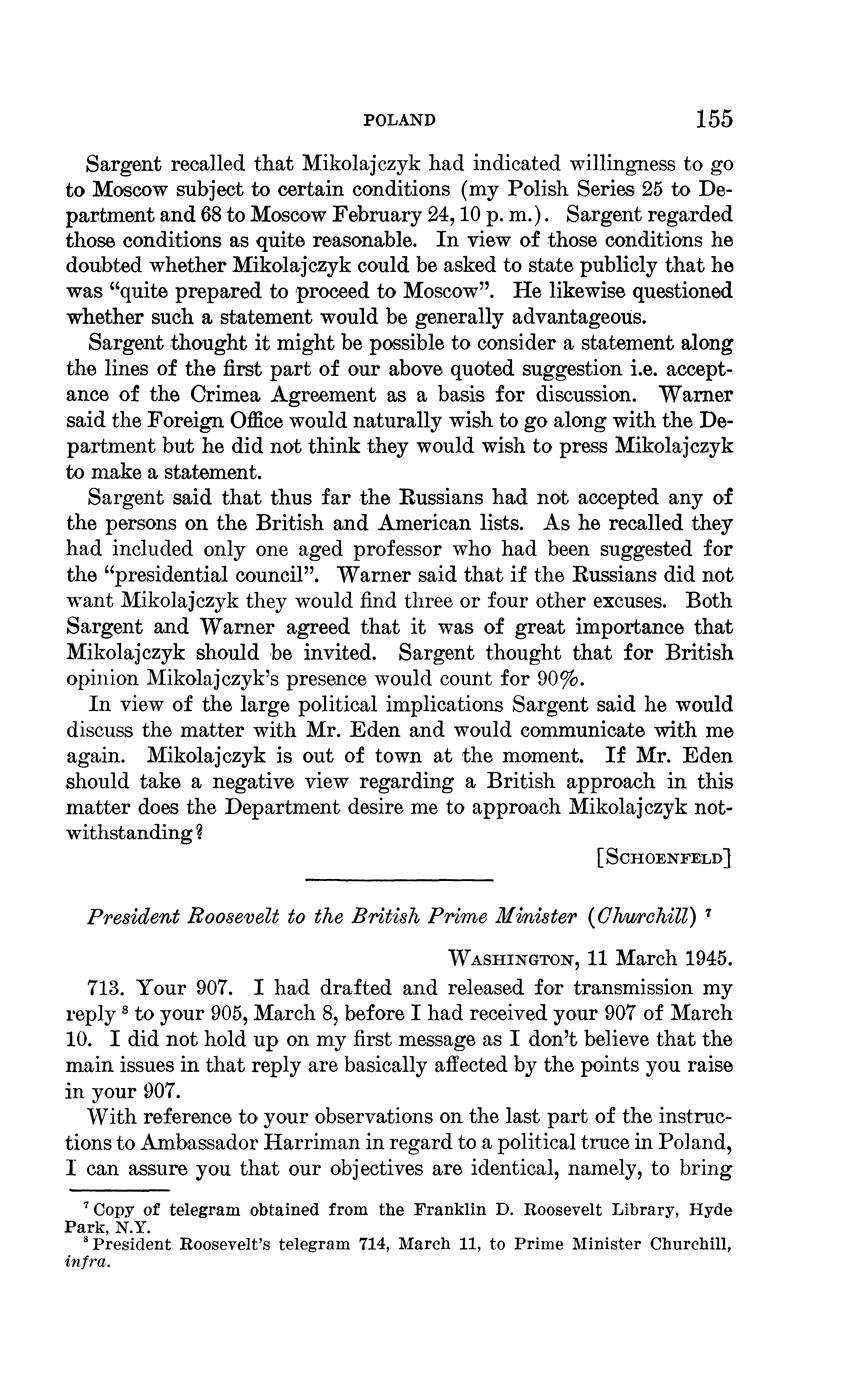 POLAND 155

Sargent recalled that Mikolajczyk had indicated willingness to go to Moscow subject to certain conditions (my Polish Series 25 to Department and 68 to Moscow February 24, 10 p. m.). Sargent regarded those conditions as quite reasonable. In view of those conditions he doubted whether Mikolajczyk could be asked to state publicly that he was "quite prepared to proceed to Moscow". He likewise questioned whether such a statement would be generally advantageous.

Sargent thought it might be possible to consider a statement along the lines of the first part of our above quoted suggestion i.e. acceptance of the Crimea Agreement as a basis for discussion. Warner said the Foreign Office would naturally wish to go along with the Department but he did not think they would wish to press Mikolajczyk to make a statement.

Sargent said that thus far the Russians had not accepted any of the persons on the British and American lists. As he recalled they had included only one aged professor who had been suggested for the "presidential council". Warner said that if the Russians did not want Mikolajczyk they would find three or four other excuses. Both Sargent and Warner agreed that it was of great importance that Mikolajczyk should be invited. Sargent thought that for British opinion Mikolajczyk's presence would count for 90%.

In view of the large political implications Sargent said he would discuss the matter with Mr. Eden and would communicate with me again. Mikolajczyk is out of town at the moment. If Mr. Eden should take a negative view regarding a British approach in this matter does the Department desire me to approach Mikolajczyk notwithstanding?

[SCHOENFELD]

President Roosevelt to the British Prime Minister (Churchill) $^7$

WASHINGTON, 11 March 1945.

713. Your 907. I had drafted and released for transmission my reply $^8$ to your 905, March 8, before I had received your 907 of March 10. I did not hold up on my first message as I don't believe that the main issues in that reply are basically affected by the points you raise in your 907.

With reference to your observations on the last part of the instructions to Ambassador Harriman in regard to a political truce in Poland, I can assure you that our objectives are identical, namely, to bring

$^7$ Copy of telegram obtained from the Franklin D. Roosevelt Library, Hyde Park, N.Y.
$^8$ President Roosevelt's telegram 714, March 11, to Prime Minister Churchill, infra.